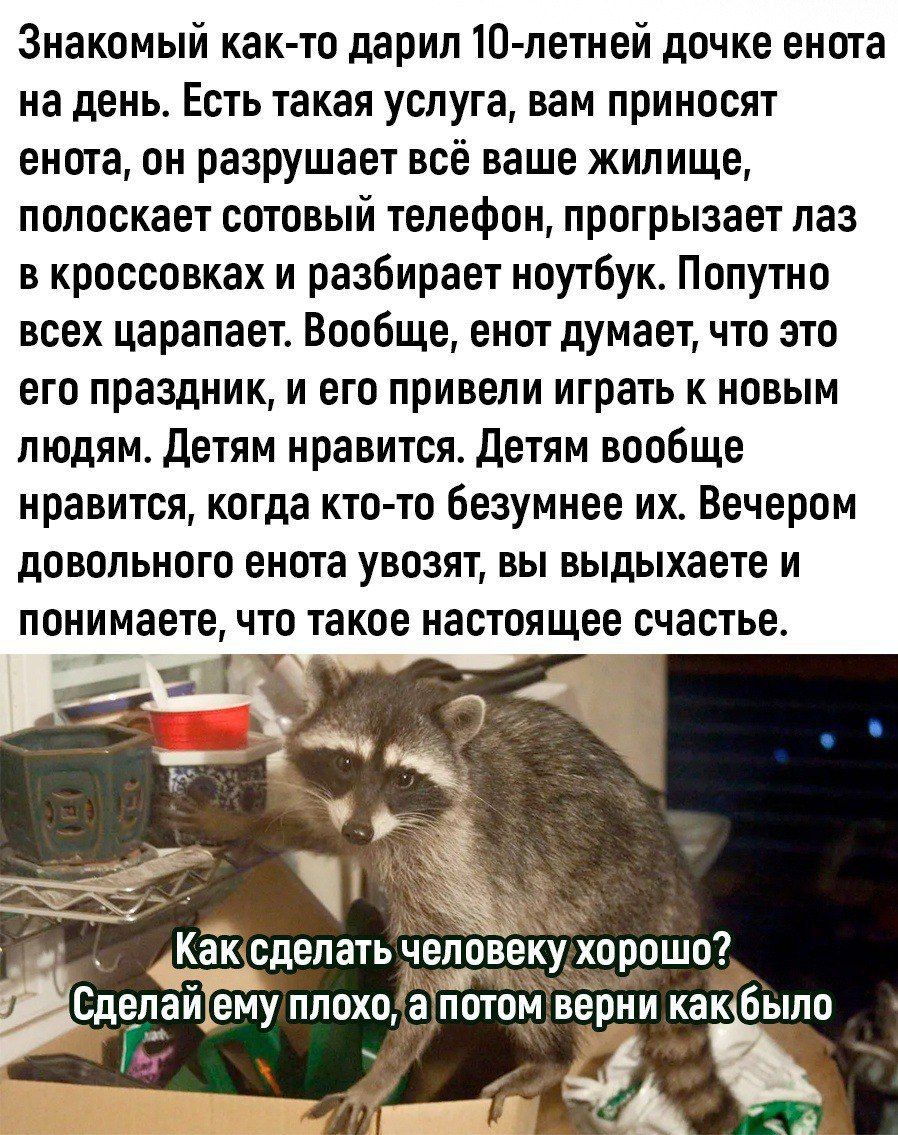 Знакомый как-то дарил 10-летней дочке енота на день. Есть такая услуга, вам приносят енота, он разрушает всё ваше жилище, полоскает сотовый телефон, прогрызает лаз в кроссовках и разбирает ноутбук. Попутно всех царапает. Вообще, енот думает, что это его праздник, и его привели играть к новым людям. Детям нравится. Детям вообще нравится, когда кто-то безумнее их. Вечером довольного енота увозят, вы выдыхаете и понимаете, что такое настоящее счастье.

Как сделать человеку хорошо?
Сделай ему плохо, а потом верни как было